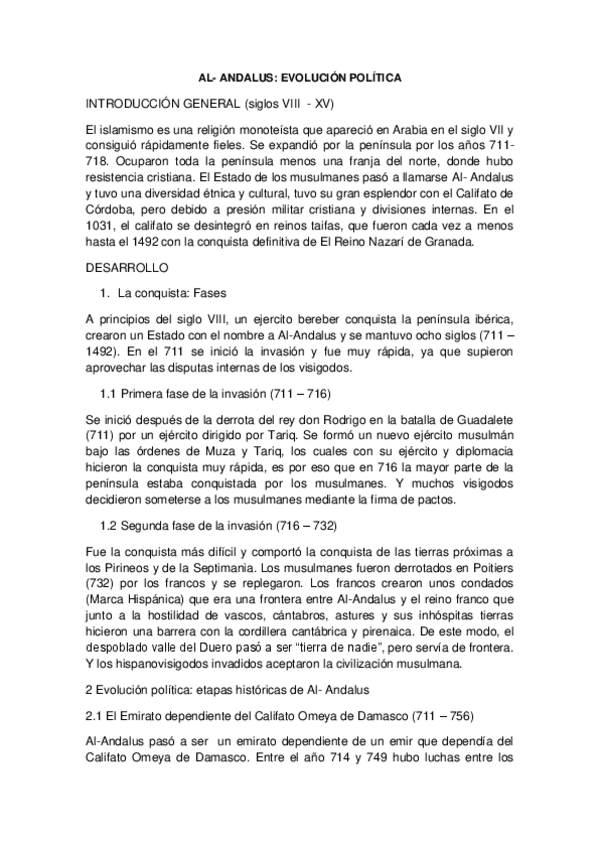 AL- ANDALUS: EVOLUCIÓN POLÍTICA

INTRODUCCIÓN GENERAL (siglos VIII - XV)

El islamismo es una religión monoteísta que apareció en Arabia en el siglo VII y consiguió rápidamente fieles. Se expandió por la península por los años 711-718. Ocuparon toda la península menos una franja del norte, donde hubo resistencia cristiana. El Estado de los musulmanes pasó a llamarse Al- Andalus y tuvo una diversidad étnica y cultural, tuvo su gran esplendor con el Califato de Córdoba, pero debido a presión militar cristiana y divisiones internas. En el 1031, el califato se desintegró en reinos taifas, que fueron cada vez a menos hasta el 1492 con la conquista definitiva de El Reino Nazarí de Granada.

DESARROLLO

1. La conquista: Fases

A principios del siglo VIII, un ejercito bereber conquista la península ibérica, crearon un Estado con el nombre a Al-Andalus y se mantuvo ocho siglos (711 – 1492). En el 711 se inició la invasión y fue muy rápida, ya que supieron aprovechar las disputas internas de los visigodos.

1.1 Primera fase de la invasión (711 – 716)

Se inició después de la derrota del rey don Rodrigo en la batalla de Guadalete (711) por un ejército dirigido por Tariq. Se formó un nuevo ejército musulmán bajo las órdenes de Muza y Tariq, los cuales con su ejército y diplomacia hicieron la conquista muy rápida, es por eso que en 716 la mayor parte de la península estaba conquistada por los musulmanes. Y muchos visigodos decidieron someterse a los musulmanes mediante la firma de pactos.

1.2 Segunda fase de la invasión (716 – 732)

Fue la conquista más difícil y comportó la conquista de las tierras próximas a los Pirineos y de la Septimania. Los musulmanes fueron derrotados en Poitiers (732) por los francos y se replegaron. Los francos crearon unos condados (Marca Hispánica) que era una frontera entre Al-Andalus y el reino franco que junto a la hostilidad de vascos, cántabros, astures y sus inhóspitas tierras hicieron una barrera con la cordillera cantábrica y pirenaica. De este modo, el despoblado valle del Duero pasó a ser “tierra de nadie”, pero servía de frontera. Y los hispanovisigodos invadidos aceptaron la civilización musulmana.

2 Evolución política: etapas históricas de Al- Andalus

2.1 El Emirato dependiente del Califato Omeya de Damasco (711 – 756)

Al-Andalus pasó a ser un emirato dependiente de un emir que dependía del Califato Omeya de Damasco. Entre el año 714 y 749 hubo luchas entre los